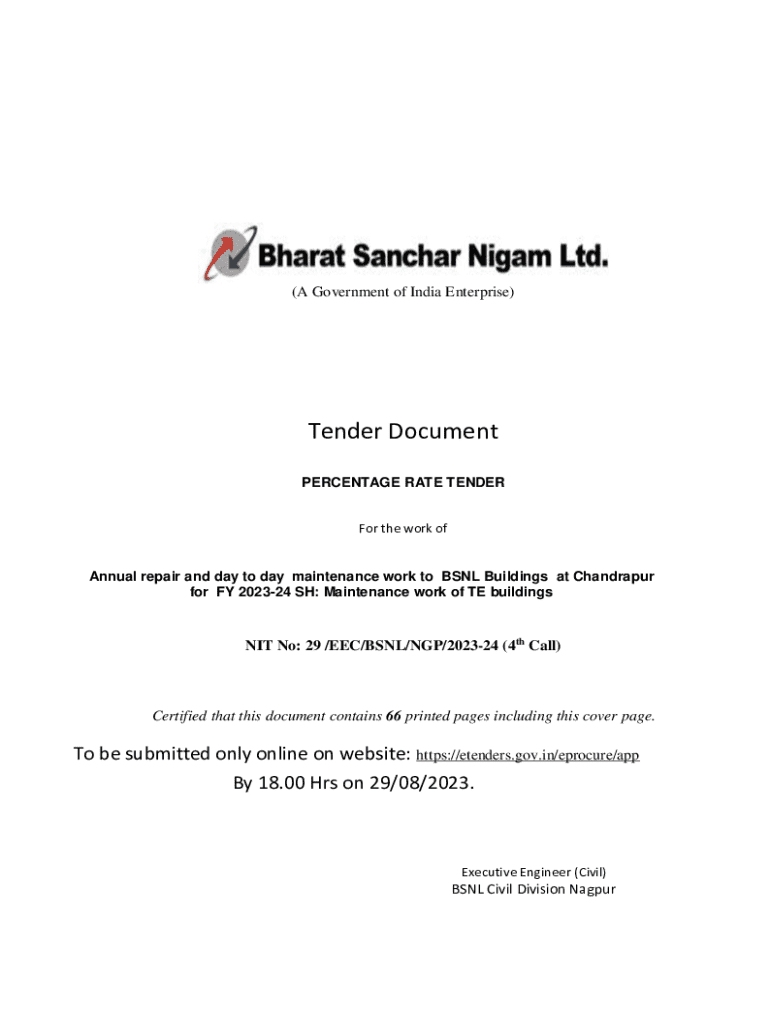 Bharat Sanchar Nigam Ltd.

(A Government of India Enterprise)

Tender Document

PERCENTAGE RATE TENDER

For the work of

Annual repair and day to day maintenance work to BSNL Buildings at Chandrapur for FY 2023-24 SH: Maintenance work of TE buildings

NIT No: 29 /EEC/BSNL/NGP/2023-24 ($4^{th}$ Call)

Certified that this document contains 66 printed pages including this cover page.

To be submitted only online on website: https://etenders.gov.in/eprocure/app
By 18.00 Hrs on 29/08/2023.

Executive Engineer (Civil)
BSNL Civil Division Nagpur